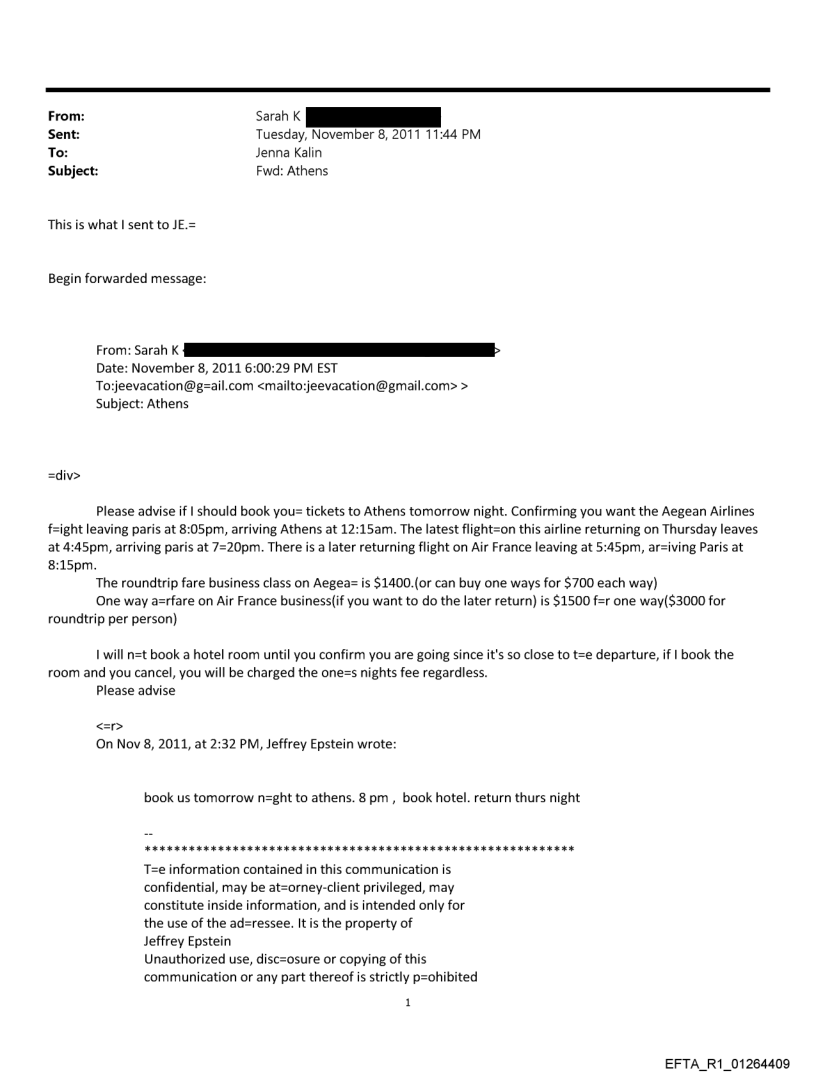 From: Sarah K
Sent: Tuesday, November 8, 2011 11:44 PM
To: Jenna Kalin
Subject: Fwd: Athens

This is what I sent to JE.=

Begin forwarded message:

From: Sarah K >
Date: November 8, 2011 6:00:29 PM EST
To:jeevacation@g=ail.com <mailto:jeevacation@gmail.com> >
Subject: Athens

=div>

Please advise if I should book you= tickets to Athens tomorrow night. Confirming you want the Aegean Airlines f=ight leaving paris at 8:05pm, arriving Athens at 12:15am. The latest flight=on this airline returning on Thursday leaves at 4:45pm, arriving paris at 7=20pm. There is a later returning flight on Air France leaving at 5:45pm, ar=iving Paris at 8:15pm.
The roundtrip fare business class on Aegea= is $1400.(or can buy one ways for $700 each way)
One way a=rfare on Air France business(if you want to do the later return) is $1500 f=r one way($3000 for roundtrip per person)

I will n=t book a hotel room until you confirm you are going since it's so close to t=e departure, if I book the room and you cancel, you will be charged the one=s nights fee regardless.
Please advise

<=r>
On Nov 8, 2011, at 2:32 PM, Jeffrey Epstein wrote:

book us tomorrow n=ght to athens. 8 pm , book hotel. return thurs night

--
************************************************************
T=e information contained in this communication is confidential, may be at=orney-client privileged, may constitute inside information, and is intended only for the use of the ad=ressee. It is the property of Jeffrey Epstein
Unauthorized use, disc=osure or copying of this communication or any part thereof is strictly p=ohibited

1

EFTA_R1_01264409